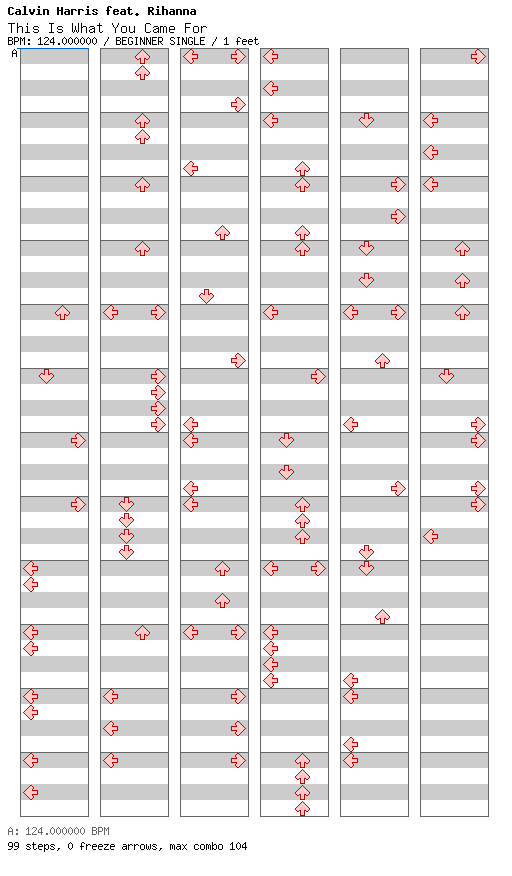 Calvin Harris feat. Rihanna
This Is What You Came For
BPM: 124.000000 / BEGINNER SINGLE / 1 feet

A

A: 124.000000 BPM
99 steps, 0 freeze arrows, max combo 104